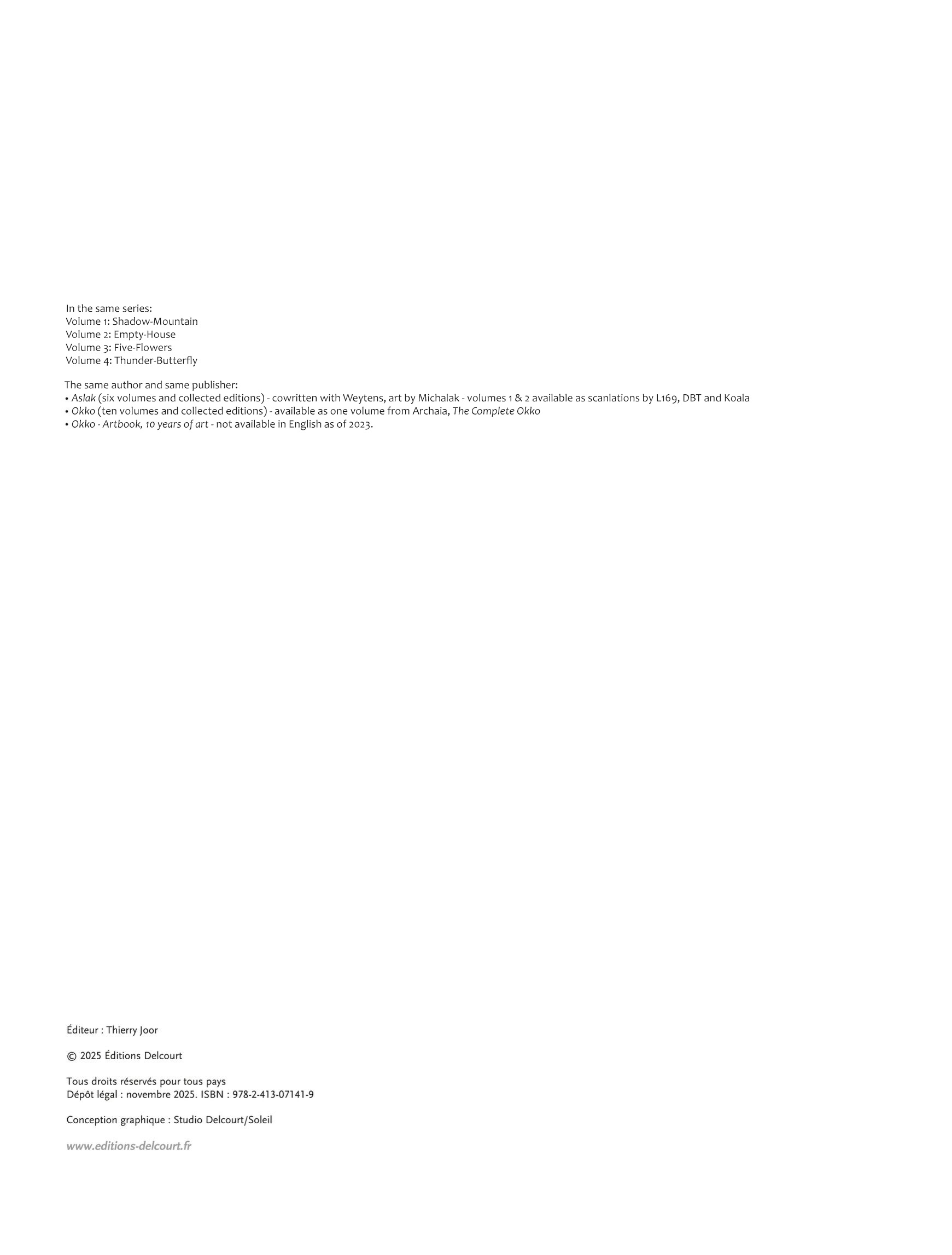 In the same series:
Volume 1: Shadow-Mountain
Volume 2: Empty-House
Volume 3: Five-Flowers
Volume 4: Thunder-Butterfly

The same author and same publisher:
• Aslak (six volumes and collected editions) - cowritten with Weytens, art by Michalak - volumes 1 & 2 available as scanlations by L169, DBT and Koala
• Okko (ten volumes and collected editions) - available as one volume from Archaia, The Complete Okko
• Okko - Artbook, 10 years of art - not available in English as of 2023.

Éditeur : Thierry Joor

© 2025 Éditions Delcourt

Tous droits réservés pour tous pays
Dépôt légal : novembre 2025. ISBN : 978-2-413-07141-9

Conception graphique : Studio Delcourt/Soleil

www.editions-delcourt.fr